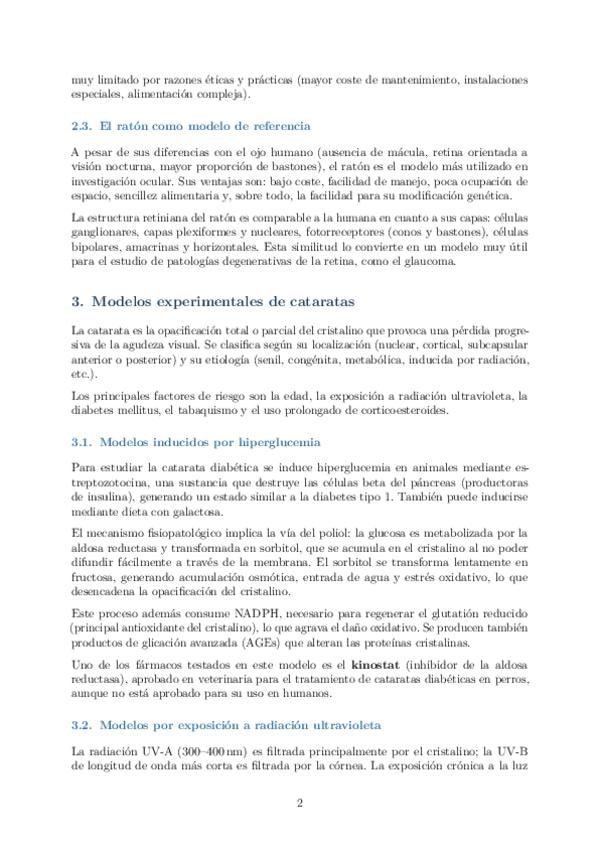 muy limitado por razones éticas y prácticas (mayor coste de mantenimiento, instalaciones especiales, alimentación compleja).

2.3. El ratón como modelo de referencia

A pesar de sus diferencias con el ojo humano (ausencia de mácula, retina orientada a visión nocturna, mayor proporción de bastones), el ratón es el modelo más utilizado en investigación ocular. Sus ventajas son: bajo coste, facilidad de manejo, poca ocupación de espacio, sencillez alimentaria y, sobre todo, la facilidad para su modificación genética.

La estructura retiniana del ratón es comparable a la humana en cuanto a sus capas: células ganglionares, capas plexiformes y nucleares, fotorreceptores (conos y bastones), células bipolares, amacrinas y horizontales. Esta similitud lo convierte en un modelo muy útil para el estudio de patologías degenerativas de la retina, como el glaucoma.

3. Modelos experimentales de cataratas

La catarata es la opacificación total o parcial del cristalino que provoca una pérdida progresiva de la agudeza visual. Se clasifica según su localización (nuclear, cortical, subcapsular anterior o posterior) y su etiología (senil, congénita, metabólica, inducida por radiación, etc.).

Los principales factores de riesgo son la edad, la exposición a radiación ultravioleta, la diabetes mellitus, el tabaquismo y el uso prolongado de corticoesteroides.

3.1. Modelos inducidos por hiperglucemia

Para estudiar la catarata diabética se induce hiperglucemia en animales mediante estreptozotocina, una sustancia que destruye las células beta del páncreas (productoras de insulina), generando un estado similar a la diabetes tipo 1. También puede inducirse mediante dieta con galactosa.

El mecanismo fisiopatológico implica la vía del poliol: la glucosa es metabolizada por la aldosa reductasa y transformada en sorbitol, que se acumula en el cristalino al no poder difundir fácilmente a través de la membrana. El sorbitol se transforma lentamente en fructosa, generando acumulación osmótica, entrada de agua y estrés oxidativo, lo que desencadena la opacificación del cristalino.

Este proceso además consume NADPH, necesario para regenerar el glutatión reducido (principal antioxidante del cristalino), lo que agrava el daño oxidativo. Se producen también productos de glicación avanzada (AGEs) que alteran las proteínas cristalinas.

Uno de los fármacos testados en este modelo es el kinostat (inhibidor de la aldosa reductasa), aprobado en veterinaria para el tratamiento de cataratas diabéticas en perros, aunque no está aprobado para su uso en humanos.

3.2. Modelos por exposición a radiación ultravioleta

La radiación UV-A (300–400 nm) es filtrada principalmente por el cristalino; la UV-B de longitud de onda más corta es filtrada por la córnea. La exposición crónica a la luz

2